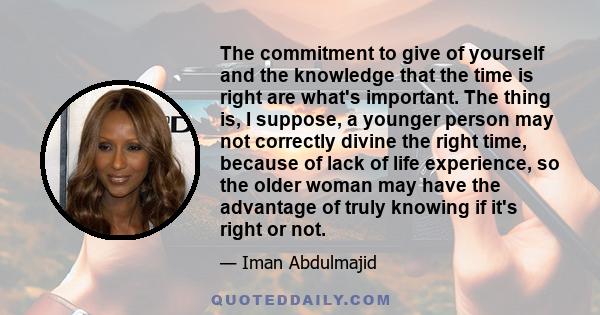 The commitment to give of yourself and the knowledge that the time is right are what's important. The thing is, I suppose, a younger person may not correctly divine the right time, because of lack of life experience, so the older woman may have the advantage of truly knowing if it's right or not.

— Iman Abdulmajid

QUOTEDDAILY.COM